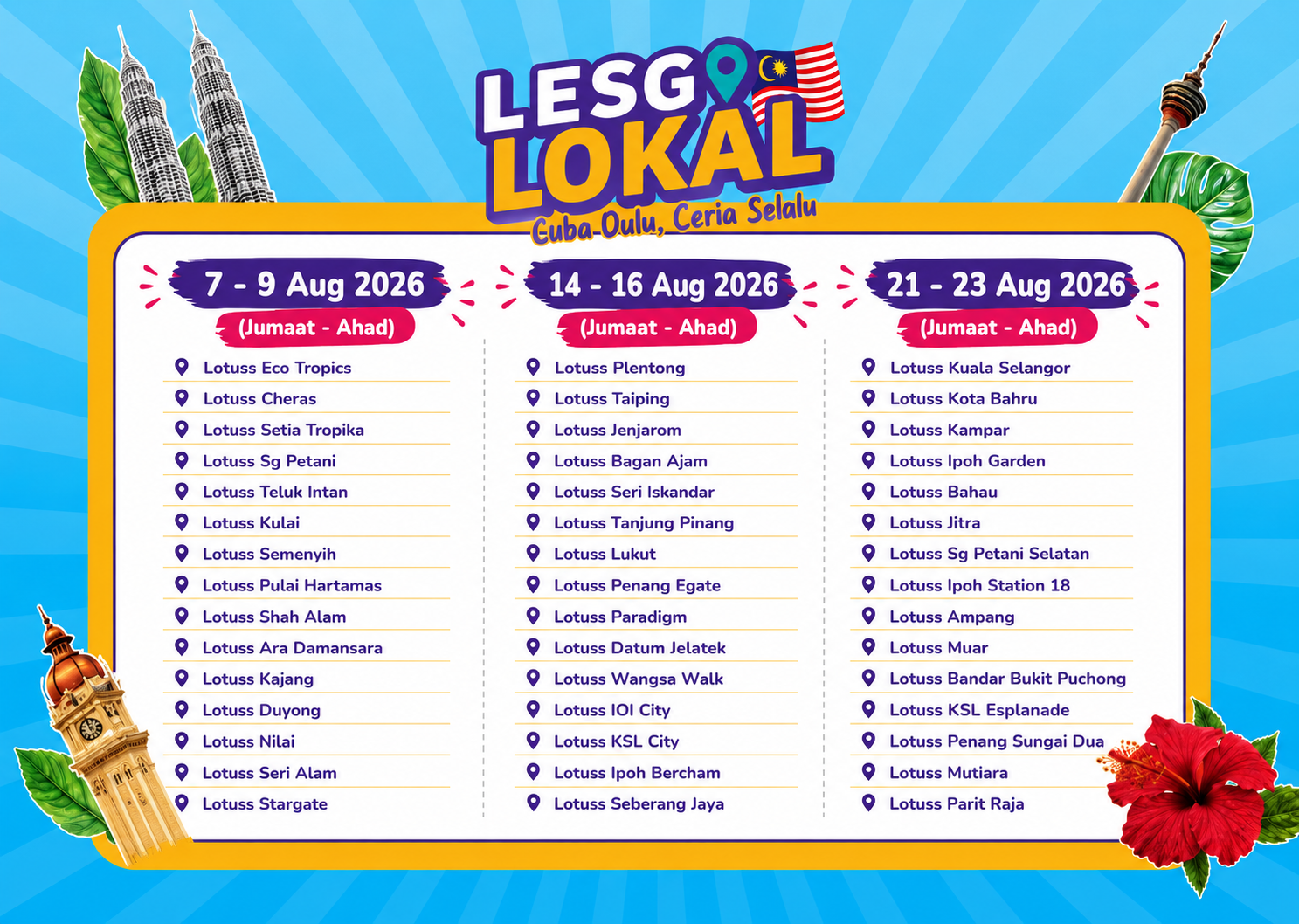 LESGO LOKAL
Cuba Dulu, Ceria Selalu

7 - 9 Aug 2026
(Jumaat - Ahad)

Lotuss Eco Tropics
Lotuss Cheras
Lotuss Setia Tropika
Lotuss Sg Petani
Lotuss Teluk Intan
Lotuss Kulai
Lotuss Semenyih
Lotuss Pulai Hartamas
Lotuss Shah Alam
Lotuss Ara Damansara
Lotuss Kajang
Lotuss Duyong
Lotuss Nilai
Lotuss Seri Alam
Lotuss Stargate

14 - 16 Aug 2026
(Jumaat - Ahad)

Lotuss Plentong
Lotuss Taiping
Lotuss Jenjarom
Lotuss Bagan Ajam
Lotuss Seri Iskandar
Lotuss Tanjung Pinang
Lotuss Lukut
Lotuss Penang Egate
Lotuss Paradigm
Lotuss Datum Jelatek
Lotuss Wangsa Walk
Lotuss IOI City
Lotuss KSL City
Lotuss Ipoh Bercham
Lotuss Seberang Jaya

21 - 23 Aug 2026
(Jumaat - Ahad)

Lotuss Kuala Selangor
Lotuss Kota Bahru
Lotuss Kampar
Lotuss Ipoh Garden
Lotuss Bahau
Lotuss Jitra
Lotuss Sg Petani Selatan
Lotuss Ipoh Station 18
Lotuss Ampang
Lotuss Muar
Lotuss Bandar Bukit Puchong
Lotuss KSL Esplanade
Lotuss Penang Sungai Dua
Lotuss Mutiara
Lotuss Parit Raja